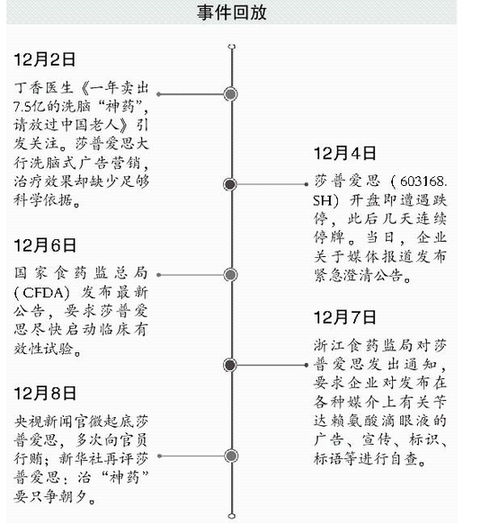 事件回放

12月2日

丁香医生《一年卖出7.5亿的洗脑“神药”，请放过中国老人》引发关注。莎普爱思大行洗脑式广告营销，治疗效果却缺少足够科学依据。

12月4日

莎普爱思（603168.SH）开盘即遭遇跌停，此后几天连续停牌。当日，企业关于媒体报道发布紧急澄清公告。

12月6日

国家食药监总局（CFDA）发布最新公告，要求莎普爱思尽快启动临床有效性试验。

12月7日

浙江食药监局对莎普爱思发出通知，要求企业对发布在各种媒介上有关苄达赖氨酸滴眼液的广告、宣传、标识、标语等进行自查。

12月8日

央视新闻官微起底莎普爱思，多次向官员行贿；新华社再评莎普爱思：治“神药”要只争朝夕。